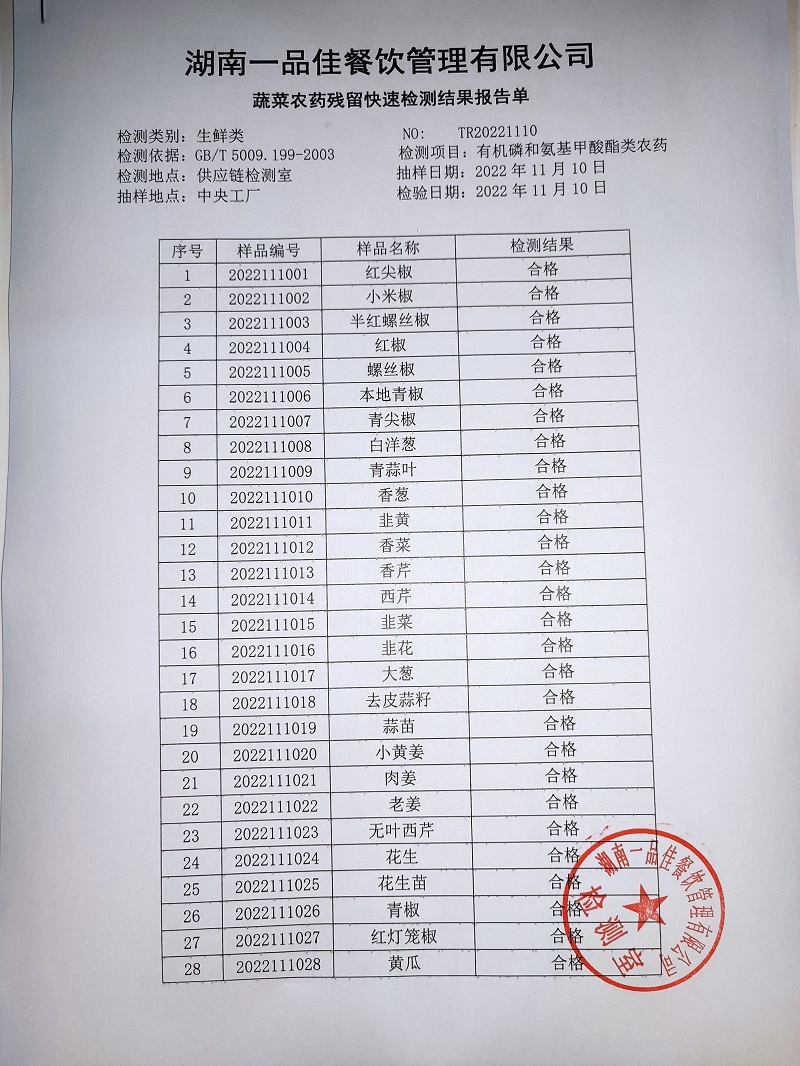 湖南一品佳餐饮管理有限公司

蔬菜农药残留快速检测结果报告单

检测类别：生鲜类
检测依据：GB/T 5009.199-2003
检测地点：供应链检测室
抽样地点：中央工厂

NO: TR20221110
检测项目：有机磷和氨基甲酸酯类农药
抽样日期：2022 年 11 月 10 日
检验日期：2022 年 11 月 10 日

| 序号 | 样品编号 | 样品名称 | 检测结果 |
|---|---|---|---|
| 1 | 2022111001 | 红尖椒 | 合格 |
| 2 | 2022111002 | 小米椒 | 合格 |
| 3 | 2022111003 | 半红螺丝椒 | 合格 |
| 4 | 2022111004 | 红椒 | 合格 |
| 5 | 2022111005 | 螺丝椒 | 合格 |
| 6 | 2022111006 | 本地青椒 | 合格 |
| 7 | 2022111007 | 青尖椒 | 合格 |
| 8 | 2022111008 | 白洋葱 | 合格 |
| 9 | 2022111009 | 青蒜叶 | 合格 |
| 10 | 2022111010 | 香葱 | 合格 |
| 11 | 2022111011 | 韭黄 | 合格 |
| 12 | 2022111012 | 香菜 | 合格 |
| 13 | 2022111013 | 香芹 | 合格 |
| 14 | 2022111014 | 西芹 | 合格 |
| 15 | 2022111015 | 韭菜 | 合格 |
| 16 | 2022111016 | 韭花 | 合格 |
| 17 | 2022111017 | 大葱 | 合格 |
| 18 | 2022111018 | 去皮蒜籽 | 合格 |
| 19 | 2022111019 | 蒜苗 | 合格 |
| 20 | 2022111020 | 小黄姜 | 合格 |
| 21 | 2022111021 | 肉姜 | 合格 |
| 22 | 2022111022 | 老姜 | 合格 |
| 23 | 2022111023 | 无叶西芹 | 合格 |
| 24 | 2022111024 | 花生 | 合格 |
| 25 | 2022111025 | 花生苗 | 合格 |
| 26 | 2022111026 | 青椒 | 合格 |
| 27 | 2022111027 | 红灯笼椒 | 合格 |
| 28 | 2022111028 | 黄瓜 | 合格 |

湖南一品佳餐饮管理有限公司
检测室